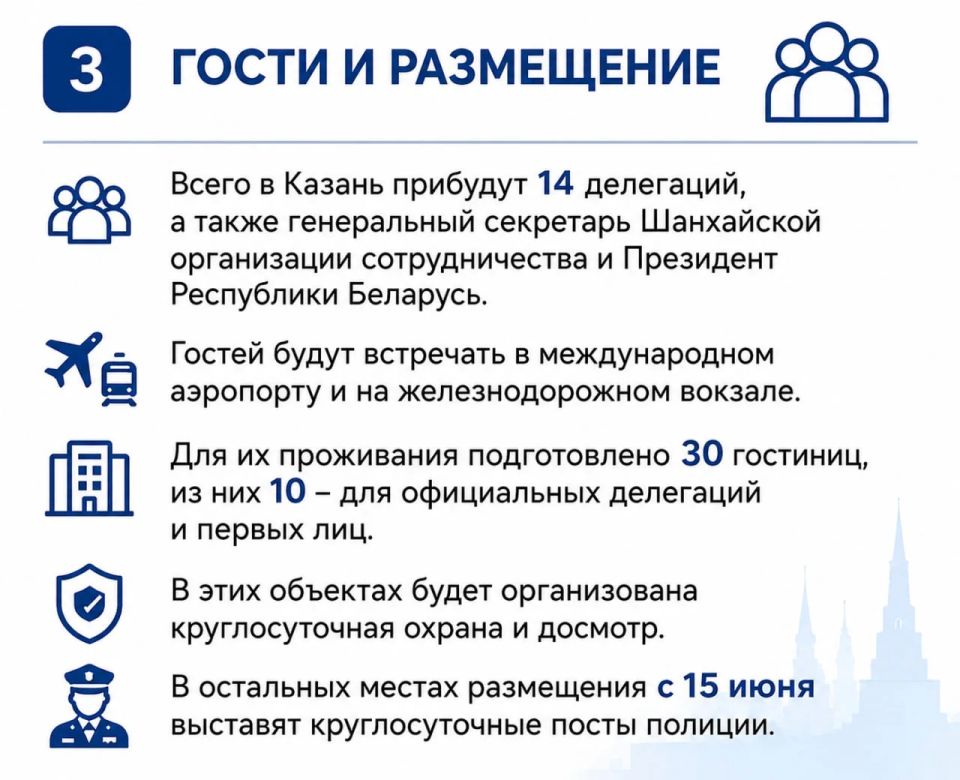 3 ГОСТИ И РАЗМЕЩЕНИЕ

Всего в Казань прибудут 14 делегаций, а также генеральный секретарь Шанхайской организации сотрудничества и Президент Республики Беларусь.

Гостей будут встречать в международном аэропорту и на железнодорожном вокзале.

Для их проживания подготовлено 30 гостиниц, из них 10 – для официальных делегаций и первых лиц.

В этих объектах будет организована круглосуточная охрана и досмотр.

В остальных местах размещения с 15 июня выставят круглосуточные посты полиции.